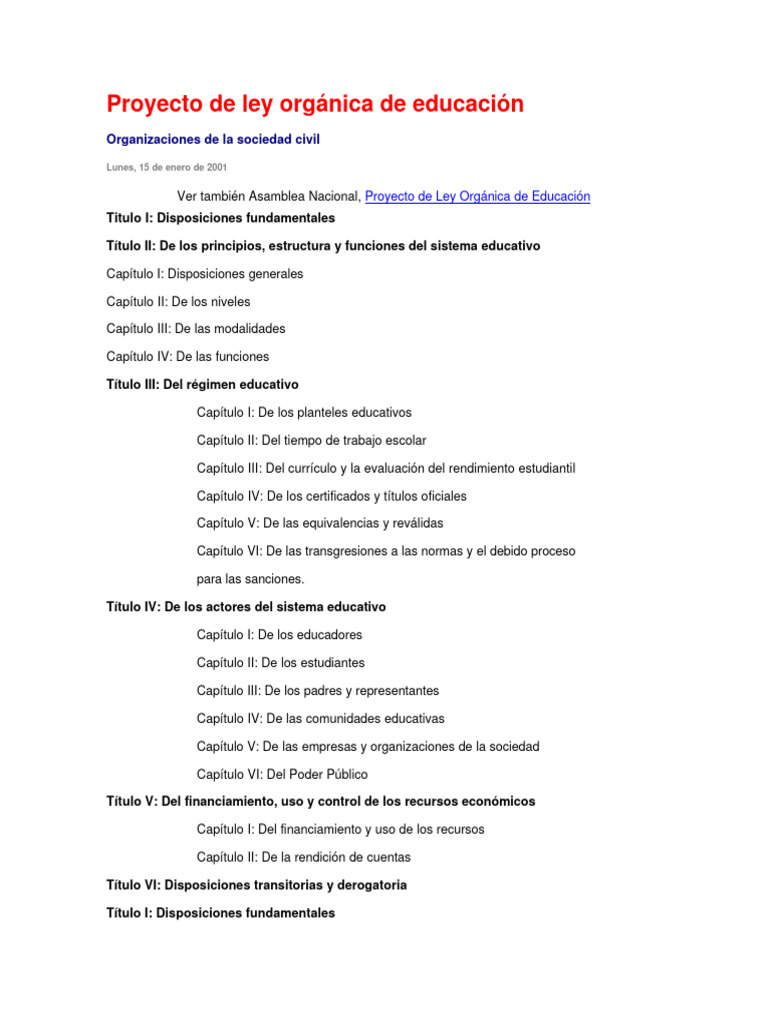 Proyecto de ley orgánica de educación

Organizaciones de la sociedad civil

Lunes, 15 de enero de 2001

Ver también Asamblea Nacional, Proyecto de Ley Orgánica de Educación

Título I: Disposiciones fundamentales

Título II: De los principios, estructura y funciones del sistema educativo

Capítulo I: Disposiciones generales

Capítulo II: De los niveles

Capítulo III: De las modalidades

Capítulo IV: De las funciones

Título III: Del régimen educativo

Capítulo I: De los planteles educativos

Capítulo II: Del tiempo de trabajo escolar

Capítulo III: Del currículo y la evaluación del rendimiento estudiantil

Capítulo IV: De los certificados y títulos oficiales

Capítulo V: De las equivalencias y reválidas

Capítulo VI: De las transgresiones a las normas y el debido proceso para las sanciones.

Título IV: De los actores del sistema educativo

Capítulo I: De los educadores

Capítulo II: De los estudiantes

Capítulo III: De los padres y representantes

Capítulo IV: De las comunidades educativas

Capítulo V: De las empresas y organizaciones de la sociedad

Capítulo VI: Del Poder Público

Título V: Del financiamiento, uso y control de los recursos económicos

Capítulo I: Del financiamiento y uso de los recursos

Capítulo II: De la rendición de cuentas

Título VI: Disposiciones transitorias y derogatoria

Título I: Disposiciones fundamentales